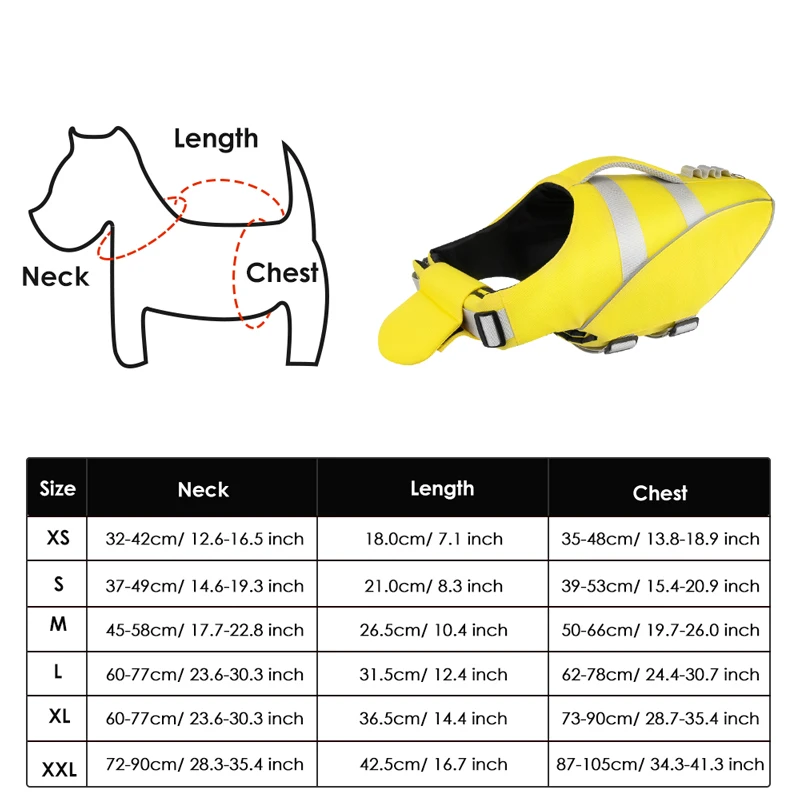 Length

Neck

Chest

| Size | Neck | Length | Chest |
|---|---|---|---|
| XS | 32-42cm/ 12.6-16.5 inch | 18.0cm/ 7.1 inch | 35-48cm/ 13.8-18.9 inch |
| S | 37-49cm/ 14.6-19.3 inch | 21.0cm/ 8.3 inch | 39-53cm/ 15.4-20.9 inch |
| M | 45-58cm/ 17.7-22.8 inch | 26.5cm/ 10.4 inch | 50-66cm/ 19.7-26.0 inch |
| L | 60-77cm/ 23.6-30.3 inch | 31.5cm/ 12.4 inch | 62-78cm/ 24.4-30.7 inch |
| XL | 60-77cm/ 23.6-30.3 inch | 36.5cm/ 14.4 inch | 73-90cm/ 28.7-35.4 inch |
| XXL | 72-90cm/ 28.3-35.4 inch | 42.5cm/ 16.7 inch | 87-105cm/ 34.3-41.3 inch |